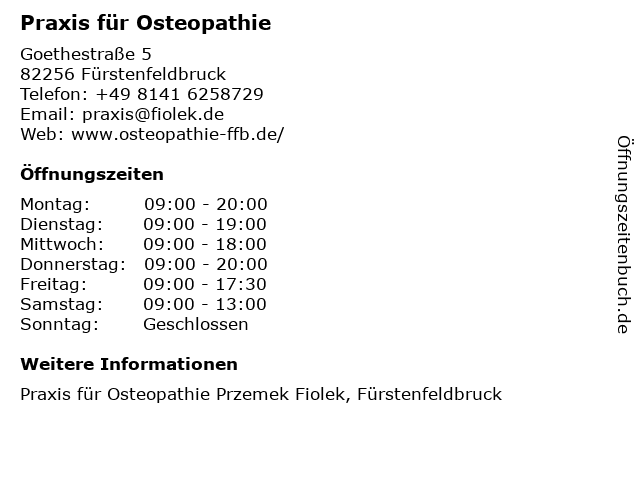 Praxis für Osteopathie

Goethestraße 5
82256 Fürstenfeldbruck
Telefon: +49 8141 6258729
Email: praxis@fiolek.de
Web: www.osteopathie-ffb.de/

Öffnungszeiten

Montag: 09:00 - 20:00
Dienstag: 09:00 - 19:00
Mittwoch: 09:00 - 18:00
Donnerstag: 09:00 - 20:00
Freitag: 09:00 - 17:30
Samstag: 09:00 - 13:00
Sonntag: Geschlossen

Weitere Informationen

Praxis für Osteopathie Przemek Fiolek, Fürstenfeldbruck

Öffnungszeitenbuch.de